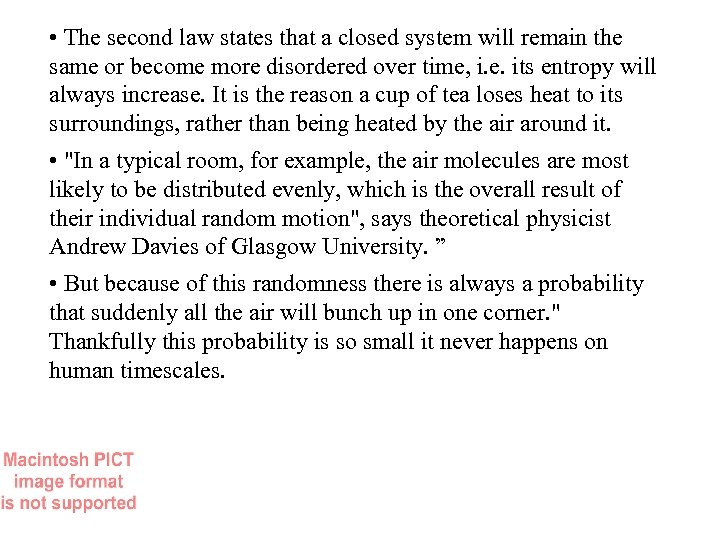 • The second law states that a closed system will remain the same or become more disordered over time, i.e. its entropy will always increase. It is the reason a cup of tea loses heat to its surroundings, rather than being heated by the air around it.

• "In a typical room, for example, the air molecules are most likely to be distributed evenly, which is the overall result of their individual random motion", says theoretical physicist Andrew Davies of Glasgow University. ”

• But because of this randomness there is always a probability that suddenly all the air will bunch up in one corner." Thankfully this probability is so small it never happens on human timescales.

Macintosh PICT image format is not supported